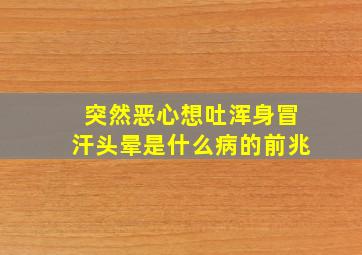 突然恶心想吐浑身冒汗头晕是什么病的前兆